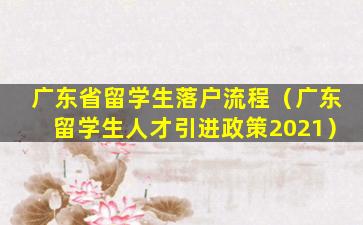 广东省留学生落户流程（广东留学生人才引进政策2021）